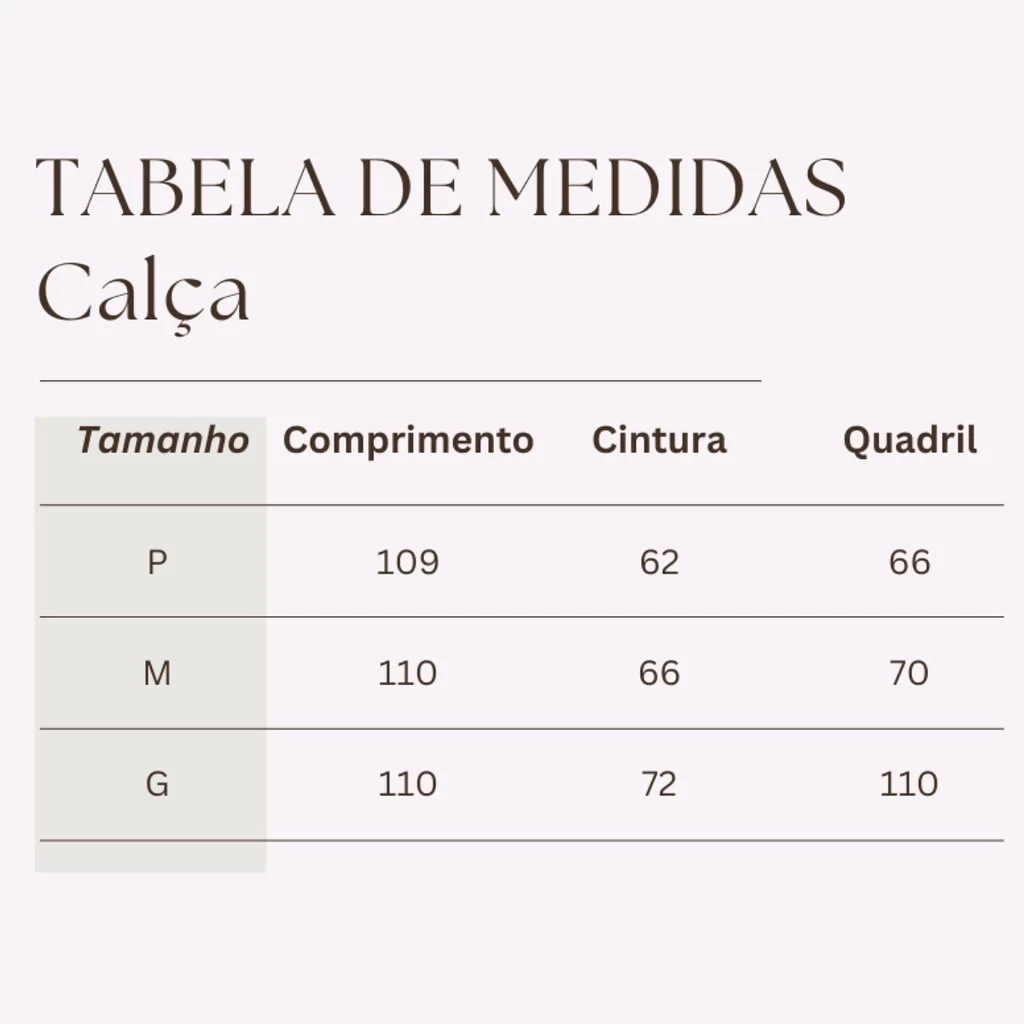 TABELA DE MEDIDAS
Calça

| Tamanho | Comprimento | Cintura | Quadril |
|---|---|---|---|
| P | 109 | 62 | 66 |
| M | 110 | 66 | 70 |
| G | 110 | 72 | 110 |